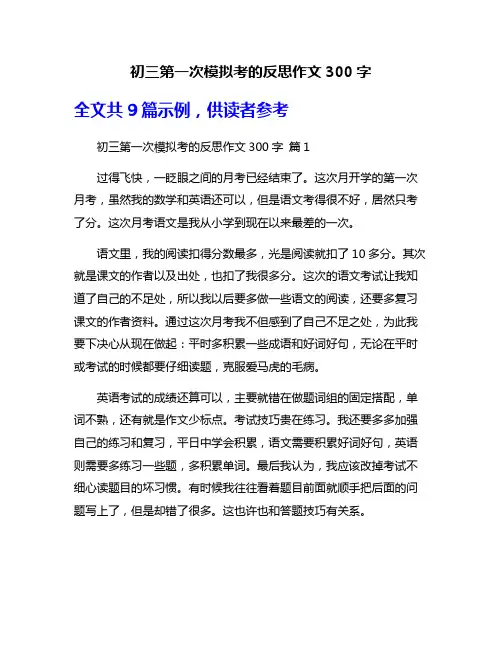 初三第一次模拟考的反思作文 300 字

全文共 9 篇示例，供读者参考

初三第一次模拟考的反思作文 300 字 篇 1

过得飞快，一眨眼之间的月考已经结束了。这次月开学的第一次月考，虽然我的数学和英语还可以，但是语文考得很不好，居然只考了分。这次月考语文是我从小学到现在以来最差的一次。

语文里，我的阅读扣得分数最多，光是阅读就扣了 10 多分。其次就是课文的作者以及出处，也扣了我很多分。这次的语文考试让我知道了自己的不足处，所以我以后要多做一些语文的阅读，还要多复习课文的作者资料。通过这次月考我不但感到了自己不足之处，为此我要下决心从现在做起：平时多积累一些成语和好词好句，无论在平时或考试的时候都要仔细读题，克服爱马虎的毛病。

英语考试的成绩还算可以，主要就错在做题词组的固定搭配，单词不熟，还有就是作文少标点。考试技巧贵在练习。我还要多多加强自己的练习和复习，平日中学会积累，语文需要积累好词好句，英语则需要多练习一些题，多积累单词。最后我认为，我应该改掉考试不细心读题目的坏习惯。有时候我往往看着题目前面就顺手把后面的问题写上了，但是却错了很多。这也许也和答题技巧有关系。